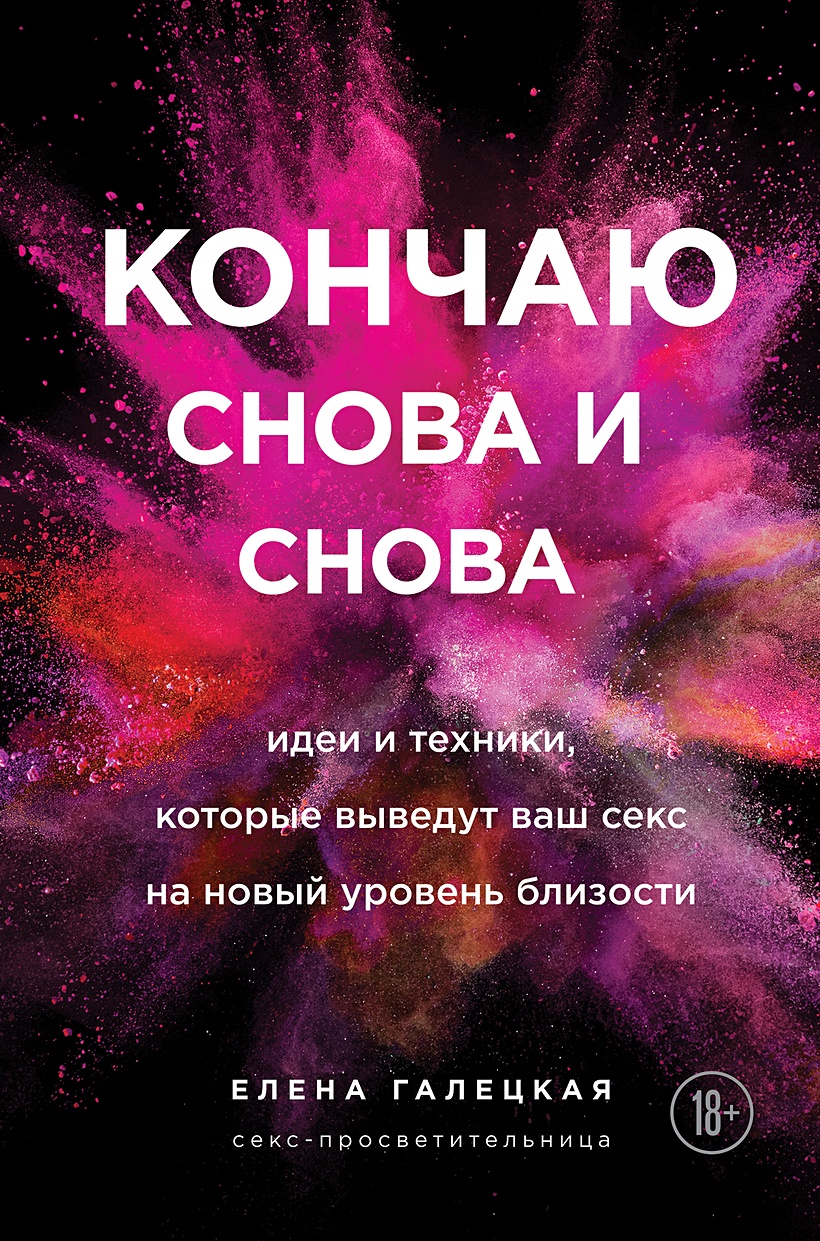 КОНЧАЮ СНОВА И СНОВА

идеи и техники, которые выведут ваш секс на новый уровень близости

ЕЛЕНА ГАЛЕЦКАЯ

секс-просветительница

18+